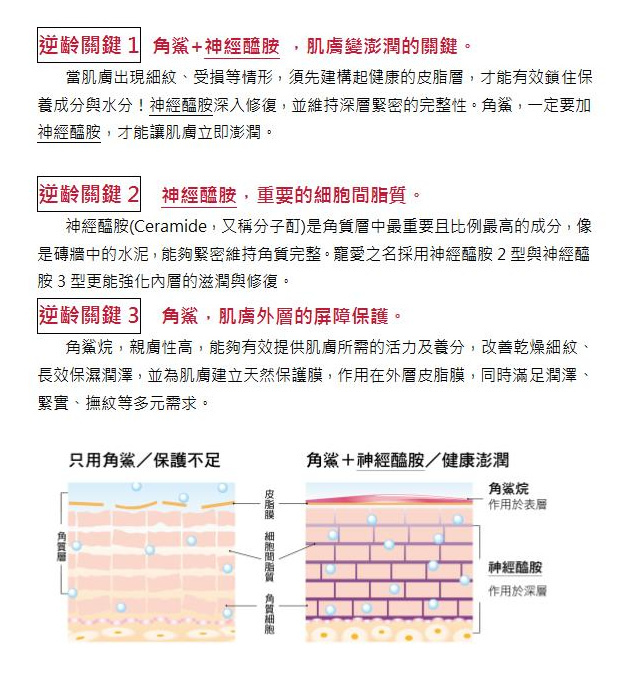 逆齡關鍵 1 角鯊+神經醯胺 ，肌膚變澎潤的關鍵。

當肌膚出現細紋、受損等情形，須先建構起健康的皮脂層，才能有效鎖住保養成分與水分！神經醯胺深入修復，並維持深層緊密的完整性。角鯊，一定要加神經醯胺，才能讓肌膚立即澎潤。

逆齡關鍵 2 神經醯胺，重要的細胞間脂質。

神經醯胺(Ceramide，又稱分子酊)是角質層中最重要且比例最高的成分，像是磚牆中的水泥，能夠緊密維持角質完整。寵愛之名採用神經醯胺 2 型與神經醯胺 3 型更能強化內層的滋潤與修復。

逆齡關鍵 3 角鯊，肌膚外層的屏障保護。

角鯊烷，親膚性高，能夠有效提供肌膚所需的活力及養分，改善乾燥細紋、長效保濕潤澤，並為肌膚建立天然保護膜，作用在外層皮脂膜，同時滿足潤澤、緊實、撫紋等多元需求。

只用角鯊／保護不足

角質層

皮脂膜

細胞間脂質

角質細胞

角鯊＋神經醯胺／健康澎潤

角鯊烷
作用於表層

神經醯胺
作用於深層